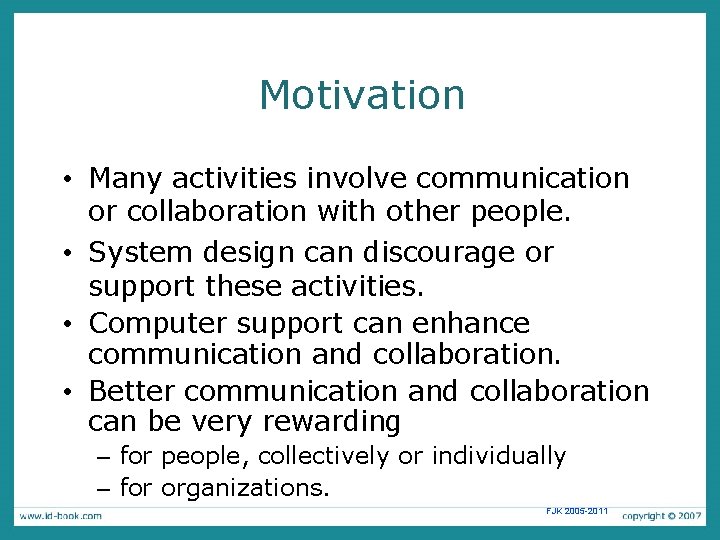 Motivation

• Many activities involve communication or collaboration with other people.

• System design can discourage or support these activities.

• Computer support can enhance communication and collaboration.

• Better communication and collaboration can be very rewarding
– for people, collectively or individually
– for organizations.

www.id-book.com FJK 2005-2011 copyright © 2007